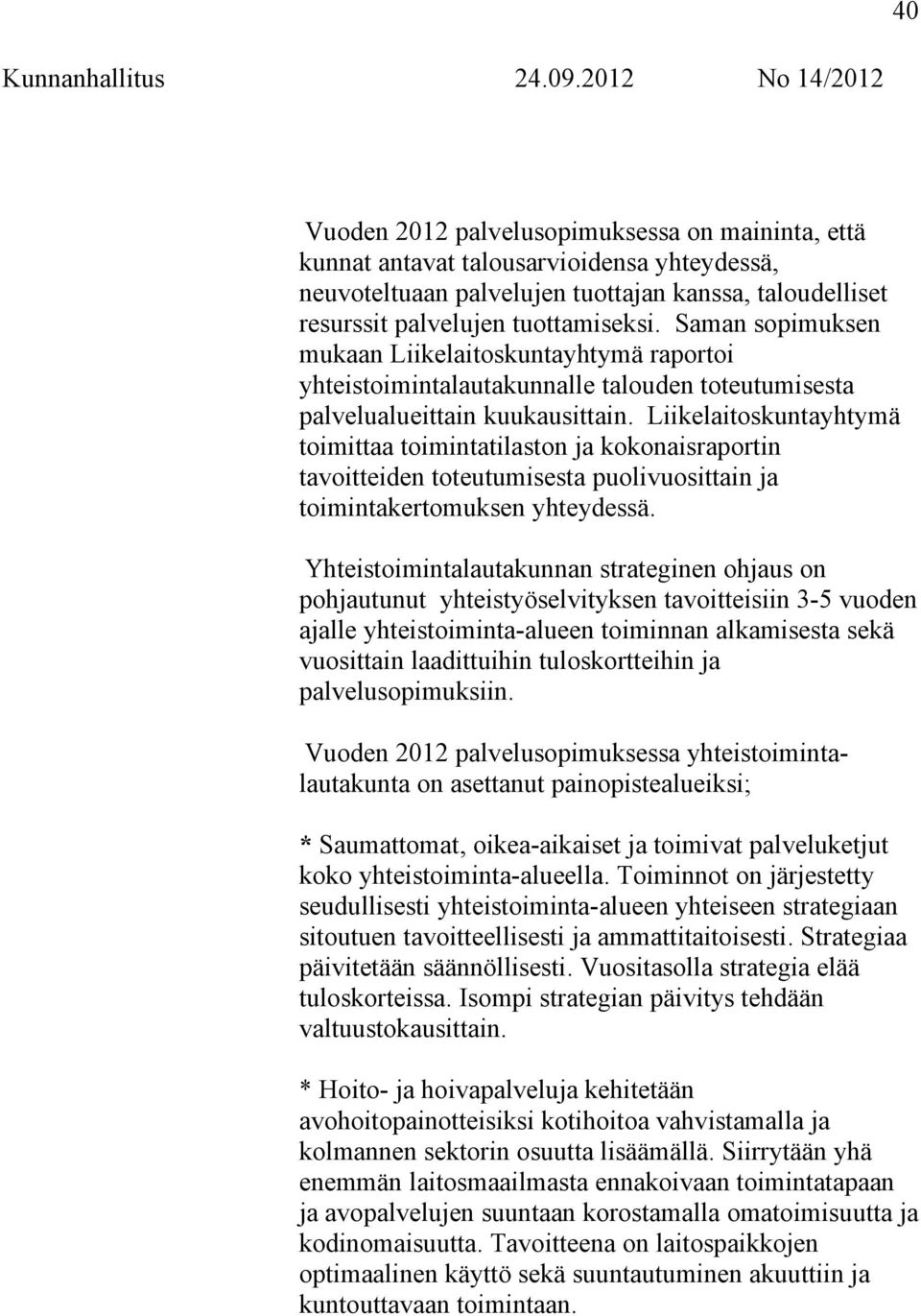 40

Kunnanhallitus 24.09.2012 No 14/2012

Vuoden 2012 palvelusopimuksessa on maininta, että kunnat antavat talousarvioidensa yhteydessä, neuvoteltuaan palvelujen tuottajan kanssa, taloudelliset resurssit palvelujen tuottamiseksi. Saman sopimuksen mukaan Liikelaitoskuntayhtymä raportoi yhteistoimintalautakunnalle talouden toteutumisesta palvelualueittain kuukausittain. Liikelaitoskuntayhtymä toimittaa toimintatilaston ja kokonaisraportin tavoitteiden toteutumisesta puolivuosittain ja toimintakertomuksen yhteydessä.

Yhteistoimintalautakunnan strateginen ohjaus on pohjautunut yhteistyöselvityksen tavoitteisiin 3-5 vuoden ajalle yhteistoiminta-alueen toiminnan alkamisesta sekä vuosittain laadittuihin tuloskortteihin ja palvelusopimuksiin.

Vuoden 2012 palvelusopimuksessa yhteistoimintalautakunta on asettanut painopistealueiksi;

* Saumattomat, oikea-aikaiset ja toimivat palveluketjut koko yhteistoiminta-alueella. Toiminnot on järjestetty seudullisesti yhteistoiminta-alueen yhteiseen strategiaan sitoutuen tavoitteellisesti ja ammattitaitoisesti. Strategiaa päivitetään säännöllisesti. Vuositasolla strategia elää tuloskorteissa. Isompi strategian päivitys tehdään valtuustokausittain.

* Hoito- ja hoivapalveluja kehitetään avohoitopainotteisiksi kotihoitoa vahvistamalla ja kolmannen sektorin osuutta lisäämällä. Siirrytään yhä enemmän laitosmaailmasta ennakoivaan toimintatapaan ja avopalvelujen suuntaan korostamalla omatoimisuutta ja kodinomaisuutta. Tavoitteena on laitospaikkojen optimaalinen käyttö sekä suuntautuminen akuuttiin ja kuntouttavaan toimintaan.